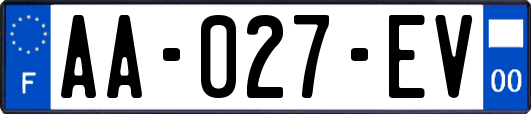 F

AA-027-EV

00